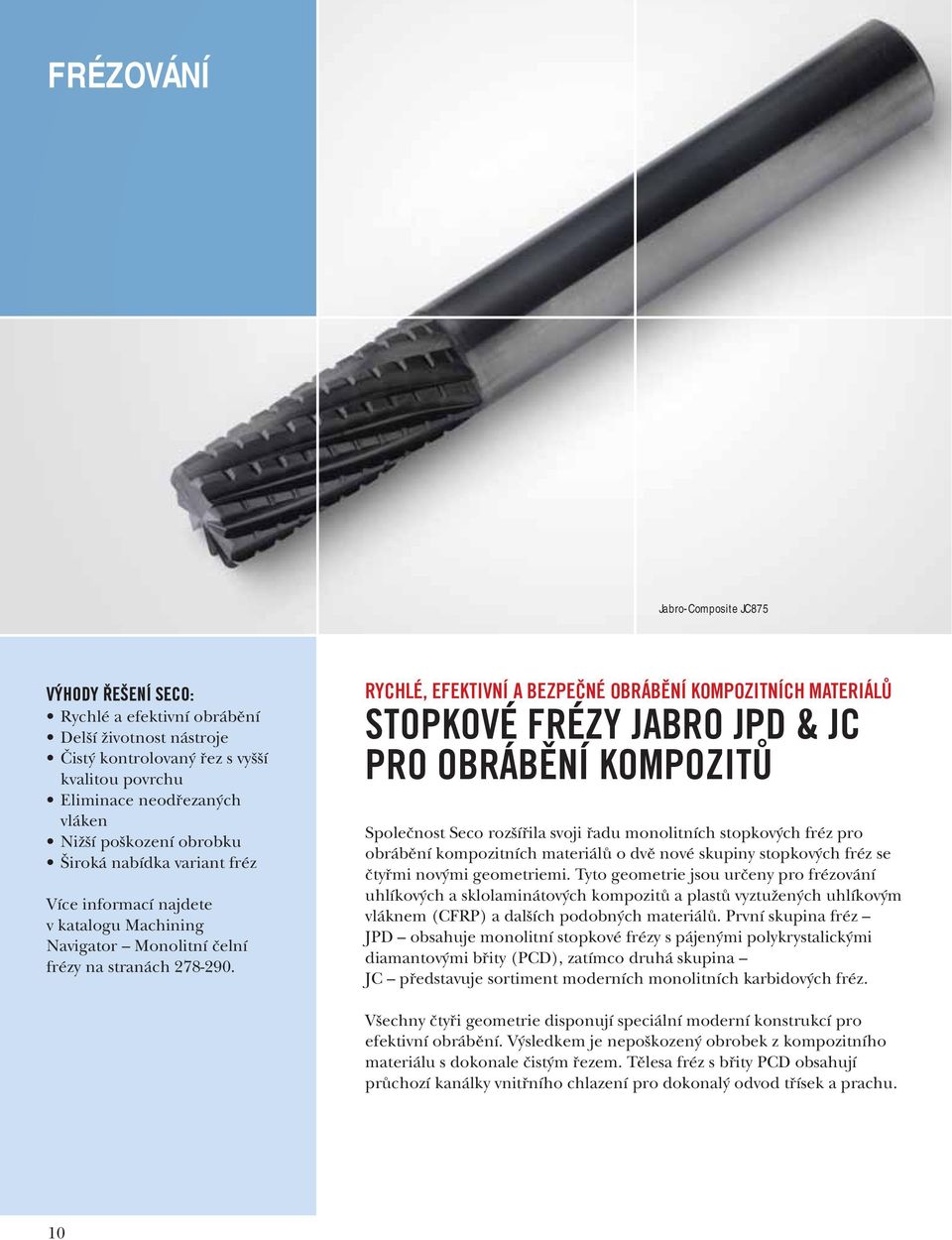 FRÉZOVÁNÍ

Jabro-Composite JC875

VÝHODY ŘEŠENÍ SECO:
• Rychlé a efektivní obrábění
• Delší životnost nástroje
• Čistý kontrolovaný řez s vyšší kvalitou povrchu
• Eliminace neodřezaných vláken
• Nižší poškození obrobku
• Široká nabídka variant fréz

Více informací najdete v katalogu Machining Navigator – Monolitní čelní frézy na stranách 278-290.

RYCHLÉ, EFEKTIVNÍ A BEZPEČNÉ OBRÁBĚNÍ KOMPOZITNÍCH MATERIÁLŮ

STOPKOVÉ FRÉZY JABRO JPD & JC PRO OBRÁBĚNÍ KOMPOZITŮ

Společnost Seco rozšířila svoji řadu monolitních stopkových fréz pro obrábění kompozitních materiálů o dvě nové skupiny stopkových fréz se čtyřmi novými geometriemi. Tyto geometrie jsou určeny pro frézování uhlíkových a sklolaminátových kompozitů a plastů vyztužených uhlíkovým vláknem (CFRP) a dalších podobných materiálů. První skupina fréz – JPD – obsahuje monolitní stopkové frézy s pájenými polykrystalickými diamantovými břity (PCD), zatímco druhá skupina – JC – představuje sortiment moderních monolitních karbidových fréz.

Všechny čtyři geometrie disponují speciální moderní konstrukcí pro efektivní obrábění. Výsledkem je nepoškozený obrobek z kompozitního materiálu s dokonale čistým řezem. Tělesa fréz s břity PCD obsahují průchozí kanálky vnitřního chlazení pro dokonalý odvod třísek a prachu.

10